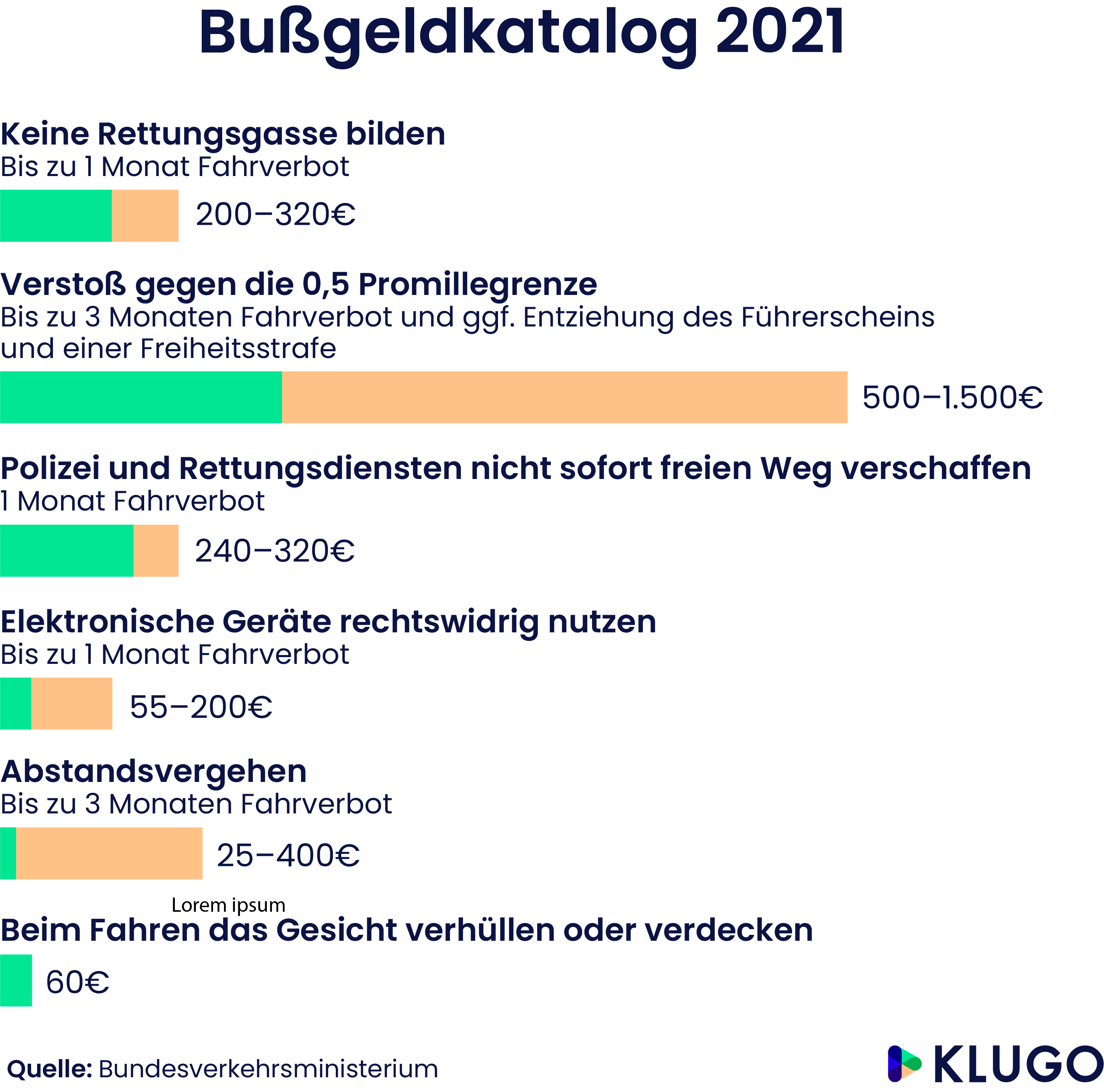 Bußgeldkatalog 2021

Keine Rettungsgasse bilden
Bis zu 1 Monat Fahrverbot

200–320€

Verstoß gegen die 0,5 Promillegrenze
Bis zu 3 Monaten Fahrverbot und ggf. Entziehung des Führerscheins und einer Freiheitsstrafe

500–1.500€

Polizei und Rettungsdiensten nicht sofort freien Weg verschaffen
1 Monat Fahrverbot

240–320€

Elektronische Geräte rechtswidrig nutzen
Bis zu 1 Monat Fahrverbot

55–200€

Abstandsvergehen
Bis zu 3 Monaten Fahrverbot

25–400€

Lorem ipsum

Beim Fahren das Gesicht verhüllen oder verdecken

60€

Quelle: Bundesverkehrsministerium

KLUGO